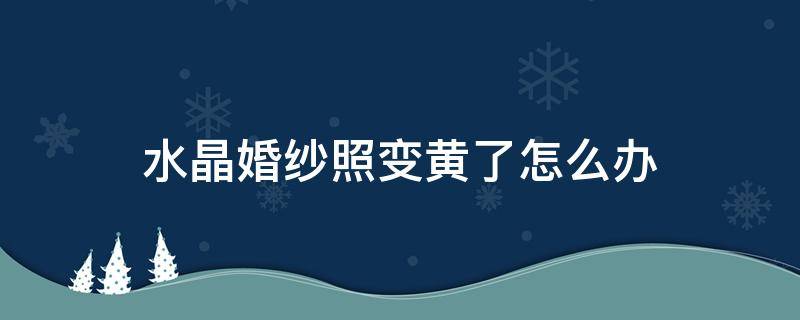 水晶婚纱照变黄了怎么办